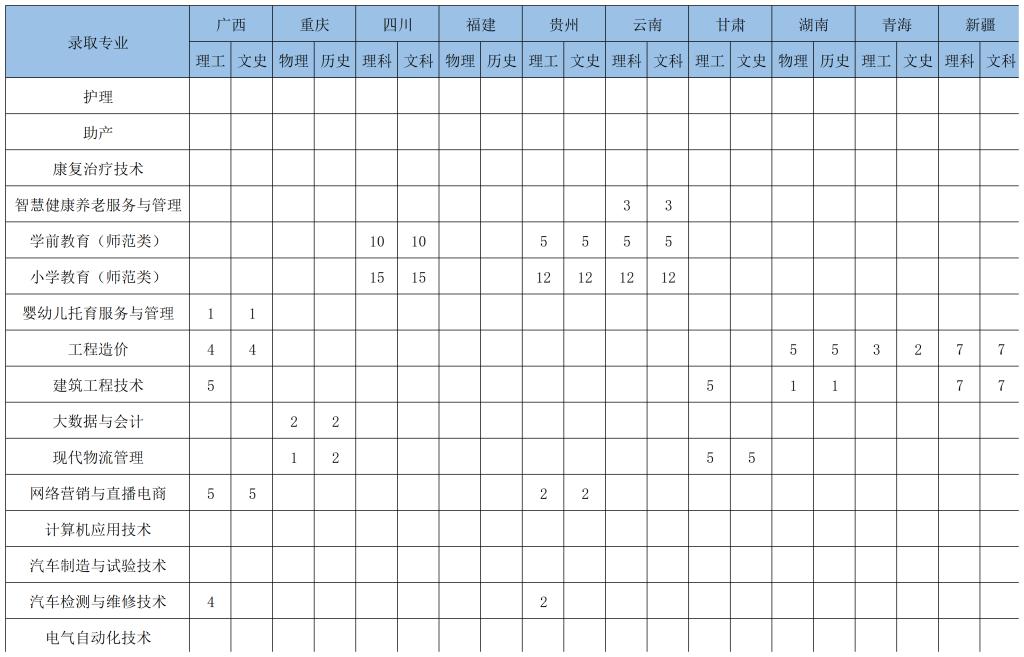 | 录取专业 | 广西 |  | 重庆 |  | 四川 |  | 福建 |  | 贵州 |  | 云南 |  | 甘肃 |  | 湖南 |  | 青海 |  | 新疆 |  |
|---|---|---|---|---|---|---|---|---|---|---|---|---|---|---|---|---|---|---|---|---|
|  | 理工 | 文史 | 物理 | 历史 | 理科 | 文科 | 物理 | 历史 | 理工 | 文史 | 理科 | 文科 | 理工 | 文史 | 物理 | 历史 | 理工 | 文史 | 理科 | 文科 |
| 护理 |  |  |  |  |  |  |  |  |  |  |  |  |  |  |  |  |  |  |  |  |
| 助产 |  |  |  |  |  |  |  |  |  |  |  |  |  |  |  |  |  |  |  |  |
| 康复治疗技术 |  |  |  |  |  |  |  |  |  |  |  |  |  |  |  |  |  |  |  |  |
| 智慧健康养老服务与管理 |  |  |  |  |  |  |  |  |  |  | 3 | 3 |  |  |  |  |  |  |  |  |
| 学前教育（师范类） |  |  |  |  | 10 | 10 |  |  | 5 | 5 | 5 | 5 |  |  |  |  |  |  |  |  |
| 小学教育（师范类） |  |  |  |  | 15 | 15 |  |  | 12 | 12 | 12 | 12 |  |  |  |  |  |  |  |  |
| 婴幼儿托育服务与管理 | 1 | 1 |  |  |  |  |  |  |  |  |  |  |  |  |  |  |  |  |  |  |
| 工程造价 | 4 | 4 |  |  |  |  |  |  |  |  |  |  |  |  | 5 | 5 | 3 | 2 | 7 | 7 |
| 建筑工程技术 | 5 |  |  |  |  |  |  |  |  |  |  |  | 5 |  | 1 | 1 |  |  | 7 | 7 |
| 大数据与会计 |  |  | 2 | 2 |  |  |  |  |  |  |  |  |  |  |  |  |  |  |  |  |
| 现代物流管理 |  |  | 1 | 2 |  |  |  |  |  |  |  |  | 5 | 5 |  |  |  |  |  |  |
| 网络营销与直播电商 | 5 | 5 |  |  |  |  |  |  | 2 | 2 |  |  |  |  |  |  |  |  |  |  |
| 计算机应用技术 |  |  |  |  |  |  |  |  |  |  |  |  |  |  |  |  |  |  |  |  |
| 汽车制造与试验技术 |  |  |  |  |  |  |  |  |  |  |  |  |  |  |  |  |  |  |  |  |
| 汽车检测与维修技术 | 4 |  |  |  |  |  |  |  | 2 |  |  |  |  |  |  |  |  |  |  |  |
| 电气自动化技术 |  |  |  |  |  |  |  |  |  |  |  |  |  |  |  |  |  |  |  |  |